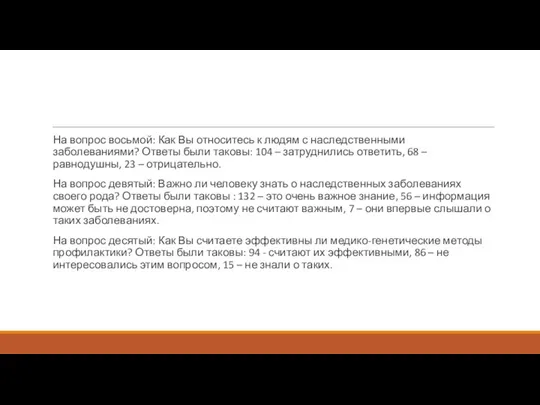 На вопрос восьмой: Как Вы относитесь к людям с наследственными заболеваниями? Ответы были таковы: 104 – затруднились ответить, 68 – равнодушны, 23 – отрицательно.

На вопрос девятый: Важно ли человеку знать о наследственных заболеваниях своего рода? Ответы были таковы : 132 – это очень важное знание, 56 – информация может быть не достоверна, поэтому не считают важным, 7 – они впервые слышали о таких заболеваниях.

На вопрос десятый: Как Вы считаете эффективны ли медико-генетические методы профилактики? Ответы были таковы: 94 - считают их эффективными, 86 – не интересовались этим вопросом, 15 – не знали о таких.